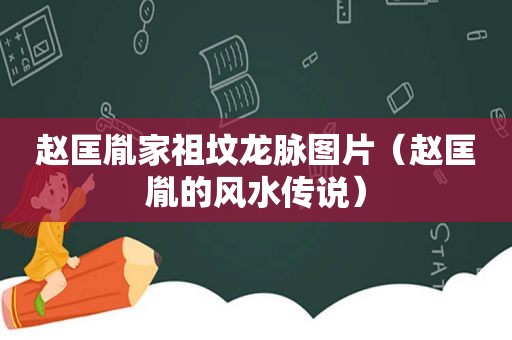 赵匡胤家祖坟龙脉图片（赵匡胤的风水传说）

STAT